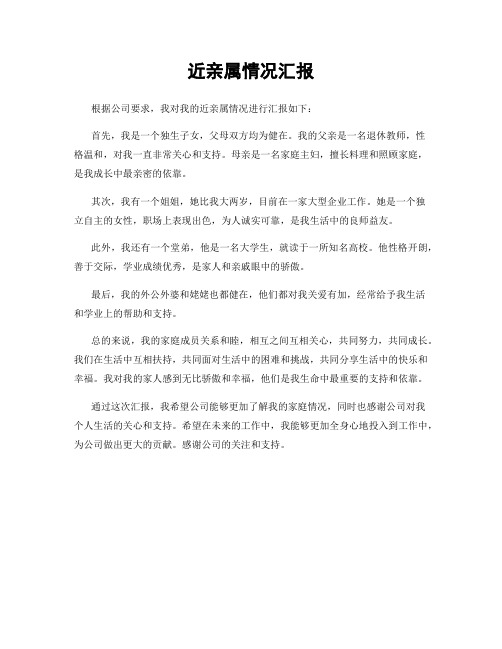 近亲属情况汇报

根据公司要求，我对我的近亲属情况进行汇报如下：

首先，我是一个独生子女，父母双方均为健在。我的父亲是一名退休教师，性格温和，对我一直非常关心和支持。母亲是一名家庭主妇，擅长料理和照顾家庭，是我成长中最亲密的依靠。

其次，我有一个姐姐，她比我大两岁，目前在一家大型企业工作。她是一个独立自主的女性，职场上表现出色，为人诚实可靠，是我生活中的良师益友。

此外，我还有一个堂弟，他是一名大学生，就读于一所知名高校。他性格开朗，善于交际，学业成绩优秀，是家人和亲戚眼中的骄傲。

最后，我的外公外婆和姥姥也都健在，他们都对我关爱有加，经常给予我生活和学业上的帮助和支持。

总的来说，我的家庭成员关系和睦，相互之间互相关心，共同努力，共同成长。我们在生活中互相扶持，共同面对生活中的困难和挑战，共同分享生活中的快乐和幸福。我对我的家人感到无比骄傲和幸福，他们是我生命中最重要的支持和依靠。

通过这次汇报，我希望公司能够更加了解我的家庭情况，同时也感谢公司对我个人生活的关心和支持。希望在未来的工作中，我能够更加全身心地投入到工作中，为公司做出更大的贡献。感谢公司的关注和支持。